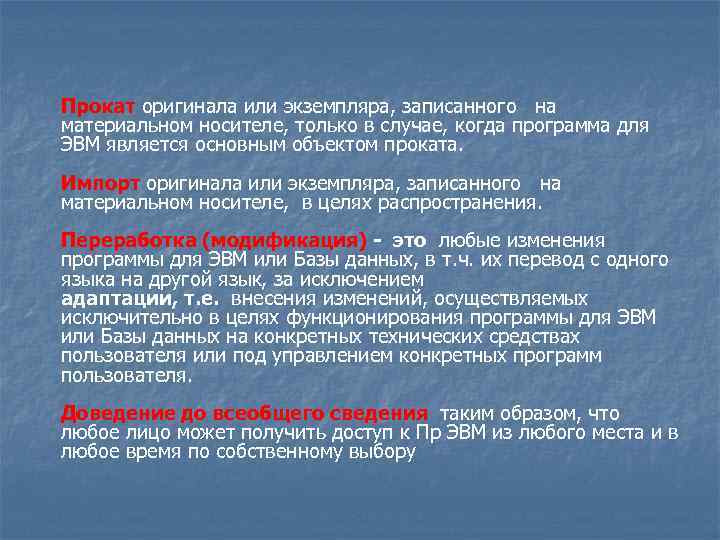 Прокат оригинала или экземпляра, записанного на материальном носителе, только в случае, когда программа для ЭВМ является основным объектом проката.

Импорт оригинала или экземпляра, записанного на материальном носителе, в целях распространения.

Переработка (модификация) - это любые изменения программы для ЭВМ или Базы данных, в т.ч. их перевод с одного языка на другой язык, за исключением адаптации, т.е. внесения изменений, осуществляемых исключительно в целях функционирования программы для ЭВМ или Базы данных на конкретных технических средствах пользователя или под управлением конкретных программ пользователя.

Доведение до всеобщего сведения таким образом, что любое лицо может получить доступ к Пр ЭВМ из любого места и в любое время по собственному выбору